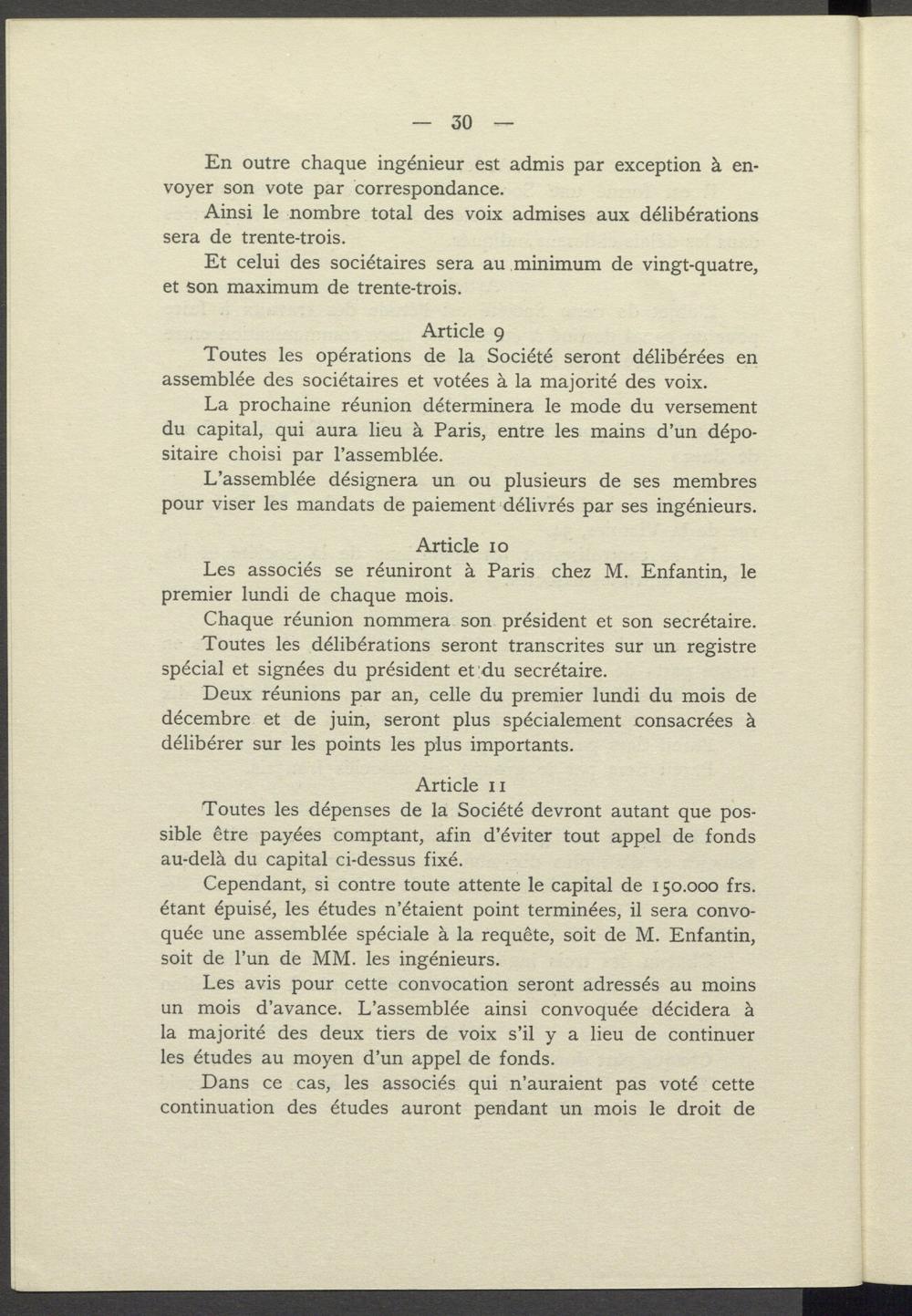 — 30 —

En outre chaque ingénieur est admis par exception à envoyer son vote par correspondance.

Ainsi le nombre total des voix admises aux délibérations sera de trente-trois.

Et celui des sociétaires sera au minimum de vingt-quatre, et son maximum de trente-trois.

Article 9

Toutes les opérations de la Société seront délibérées en assemblée des sociétaires et votées à la majorité des voix.

La prochaine réunion déterminera le mode du versement du capital, qui aura lieu à Paris, entre les mains d'un dépositaire choisi par l'assemblée.

L'assemblée désignera un ou plusieurs de ses membres pour viser les mandats de paiement délivrés par ses ingénieurs.

Article 10

Les associés se réuniront à Paris chez M. Enfantin, le premier lundi de chaque mois.

Chaque réunion nommera son président et son secrétaire.

Toutes les délibérations seront transcrites sur un registre spécial et signées du président et du secrétaire.

Deux réunions par an, celle du premier lundi du mois de décembre et de juin, seront plus spécialement consacrées à délibérer sur les points les plus importants.

Article 11

Toutes les dépenses de la Société devront autant que possible être payées comptant, afin d'éviter tout appel de fonds au-delà du capital ci-dessus fixé.

Cependant, si contre toute attente le capital de 150.000 frs. étant épuisé, les études n'étaient point terminées, il sera convoquée une assemblée spéciale à la requête, soit de M. Enfantin, soit de l'un de MM. les ingénieurs.

Les avis pour cette convocation seront adressés au moins un mois d'avance. L'assemblée ainsi convoquée décidera à la majorité des deux tiers de voix s'il y a lieu de continuer les études au moyen d'un appel de fonds.

Dans ce cas, les associés qui n'auraient pas voté cette continuation des études auront pendant un mois le droit de